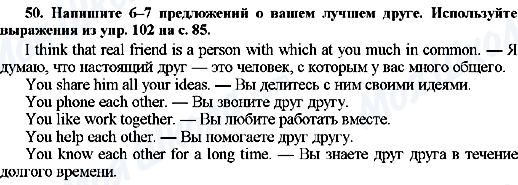 50. Напишите 6–7 предложений о вашем лучшем друге. Используйте выражения из упр. 102 на с. 85.

I think that real friend is a person with which at you much in common. — Я думаю, что настоящий друг — это человек, с которым у вас много общего.

You share him all your ideas. — Вы делитесь с ним своими идеями.

You phone each other. — Вы звоните друг другу.

You like work together. — Вы любите работать вместе.

You help each other. — Вы помогаете друг другу.

You know each other for a long time. — Вы знаете друг друга в течение долгого времени.